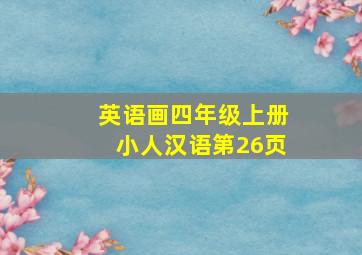 英语画四年级上册
小人汉语第26页